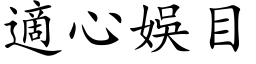 適心娛目